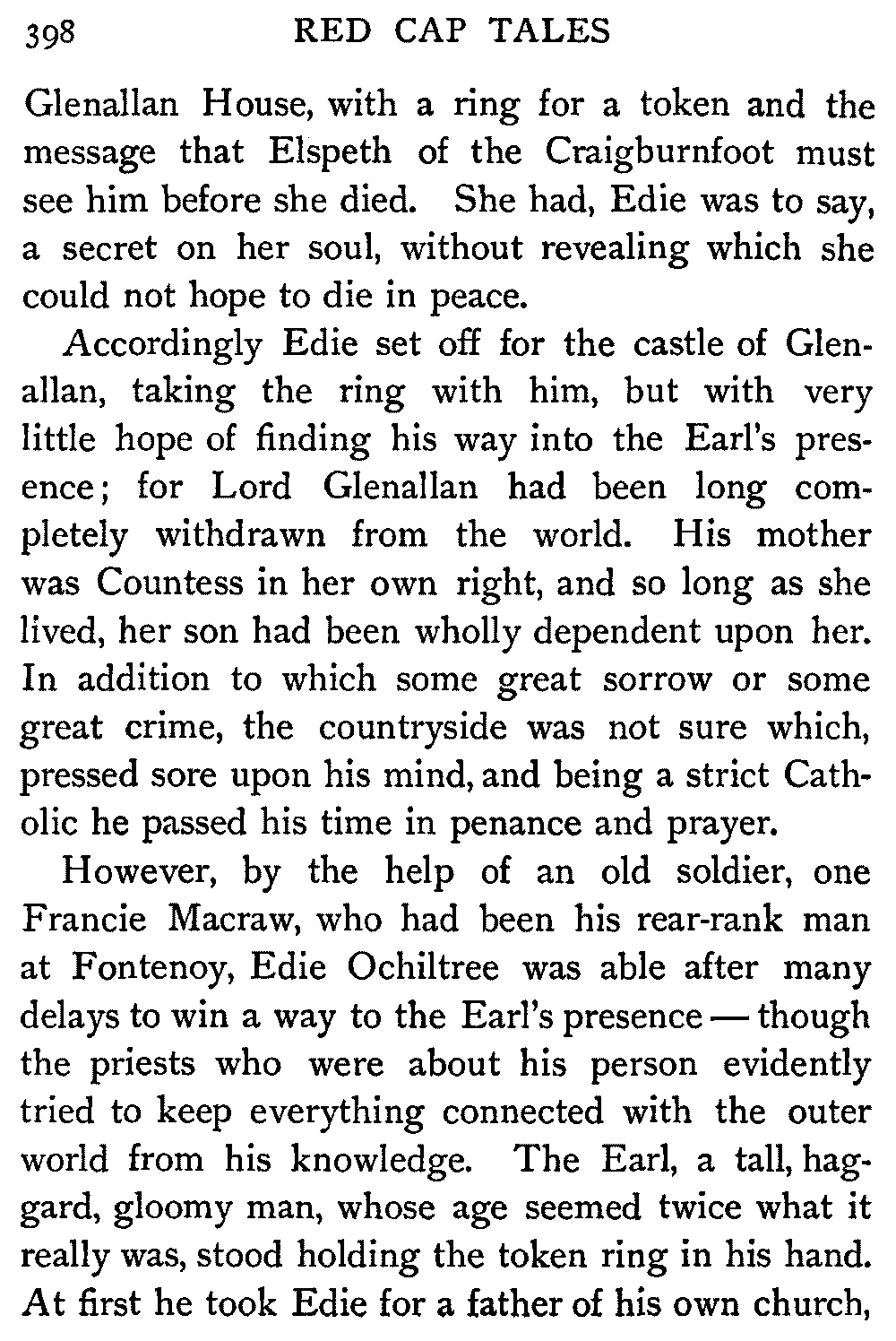 398 RED CAP TALES

Glenallan House, with a ring for a token and the message that Elspeth of the Craigburnfoot must see him before she died. She had, Edie was to say, a secret on her soul, without revealing which she could not hope to die in peace.

Accordingly Edie set off for the castle of Glenallan, taking the ring with him, but with very little hope of finding his way into the Earl's presence; for Lord Glenallan had been long completely withdrawn from the world. His mother was Countess in her own right, and so long as she lived, her son had been wholly dependent upon her. In addition to which some great sorrow or some great crime, the countryside was not sure which, pressed sore upon his mind, and being a strict Catholic he passed his time in penance and prayer.

However, by the help of an old soldier, one Francie Macraw, who had been his rear-rank man at Fontenoy, Edie Ochiltree was able after many delays to win a way to the Earl's presence — though the priests who were about his person evidently tried to keep everything connected with the outer world from his knowledge. The Earl, a tall, haggard, gloomy man, whose age seemed twice what it really was, stood holding the token ring in his hand. At first he took Edie for a father of his own church,